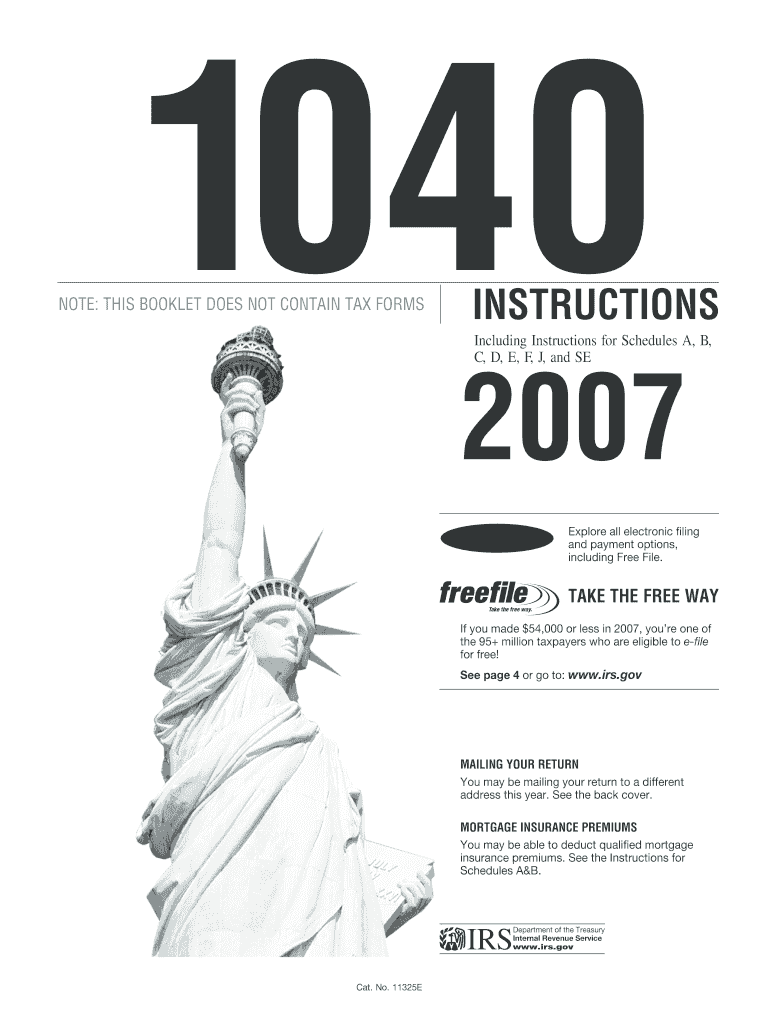 1040

NOTE: THIS BOOKLET DOES NOT CONTAIN TAX FORMS

INSTRUCTIONS

Including Instructions for Schedules A, B, C, D, E, F, J, and SE

2007

Explore all electronic filing and payment options, including Free File.

freefile
Take the free way.

TAKE THE FREE WAY

If you made $54,000 or less in 2007, you're one of the 95+ million taxpayers who are eligible to e-file for free!

See page 4 or go to: www.irs.gov

MAILING YOUR RETURN

You may be mailing your return to a different address this year. See the back cover.

MORTGAGE INSURANCE PREMIUMS

You may be able to deduct qualified mortgage insurance premiums. See the Instructions for Schedules A&B.

IRS
Department of the Treasury
Internal Revenue Service
www.irs.gov

Cat. No. 11325E